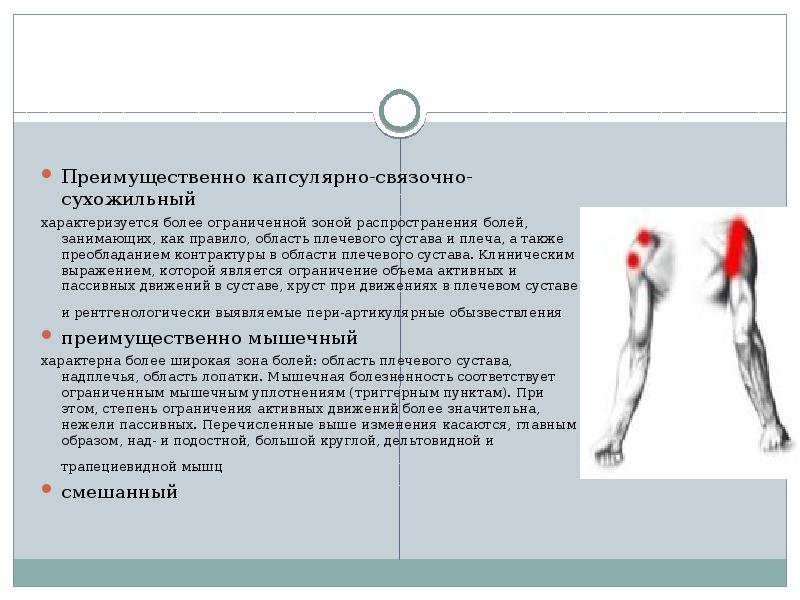 Преимущественно капсулярно-связочно-сухожильный

характеризуется более ограниченной зоной распространения болей, занимающих, как правило, область плечевого сустава и плеча, а также преобладанием контрактуры в области плечевого сустава. Клиническим выражением, которой является ограничение объема активных и пассивных движений в суставе, хруст при движениях в плечевом суставе

и рентгенологически выявляемые пери-артикулярные обызвествления

преимущественно мышечный

характерна более широкая зона болей: область плечевого сустава, надплечья, область лопатки. Мышечная болезненность соответствует ограниченным мышечным уплотнениям (триггерным пунктам). При этом, степень ограничения активных движений более значительна, нежели пассивных. Перечисленные выше изменения касаются, главным образом, над- и подостной, большой круглой, дельтовидной и

трапециевидной мышц

смешанный